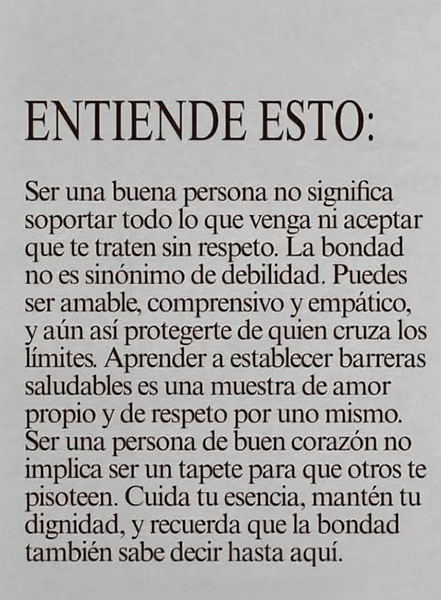 ENTIENDE ESTO:

Ser una buena persona no significa soportar todo lo que venga ni aceptar que te traten sin respeto. La bondad no es sinónimo de debilidad. Puedes ser amable, comprensivo y empático, y aún así protegerte de quien cruza los límites. Aprender a establecer barreras saludables es una muestra de amor propio y de respeto por uno mismo. Ser una persona de buen corazón no implica ser un tapete para que otros te pisoteen. Cuida tu esencia, mantén tu dignidad, y recuerda que la bondad también sabe decir hasta aquí.